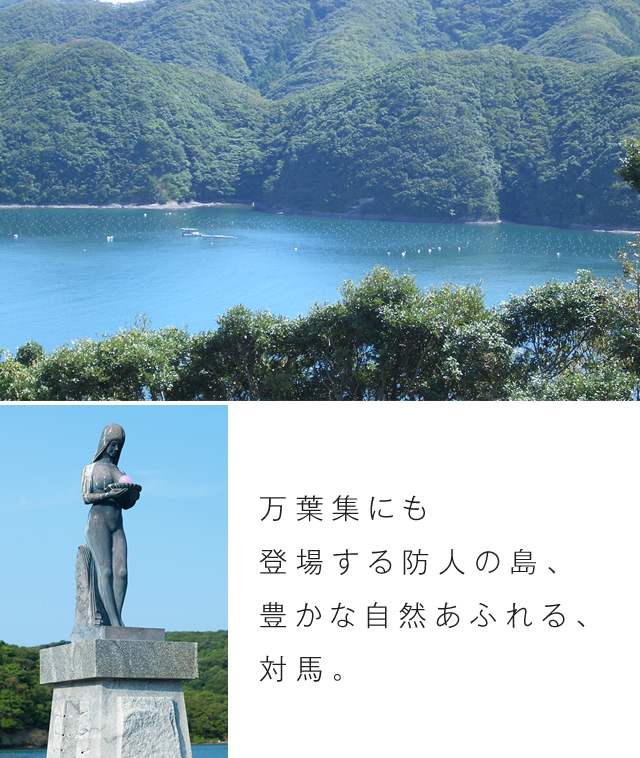 万葉集にも
登場する防人の島、
豊かな自然あふれる、
対馬。